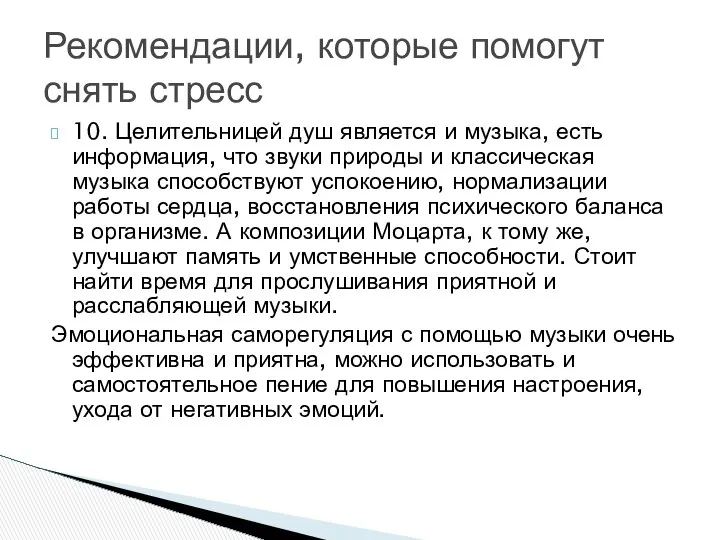 Рекомендации, которые помогут снять стресс

10. Целительницей душ является и музыка, есть информация, что звуки природы и классическая музыка способствуют успокоению, нормализации работы сердца, восстановления психического баланса в организме. А композиции Моцарта, к тому же, улучшают память и умственные способности. Стоит найти время для прослушивания приятной и расслабляющей музыки.

Эмоциональная саморегуляция с помощью музыки очень эффективна и приятна, можно использовать и самостоятельное пение для повышения настроения, ухода от негативных эмоций.